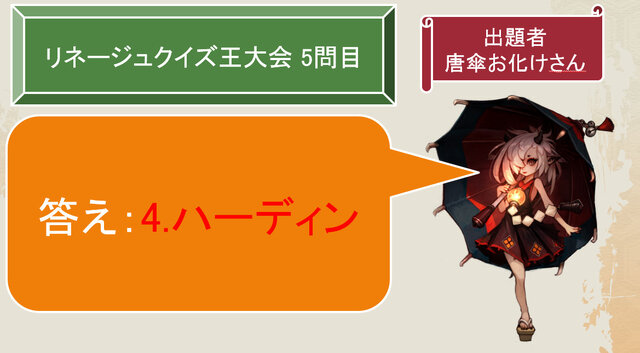 リネージュクイズ王大会 5問目

出題者
唐傘お化けさん

答え：4.ハーディン